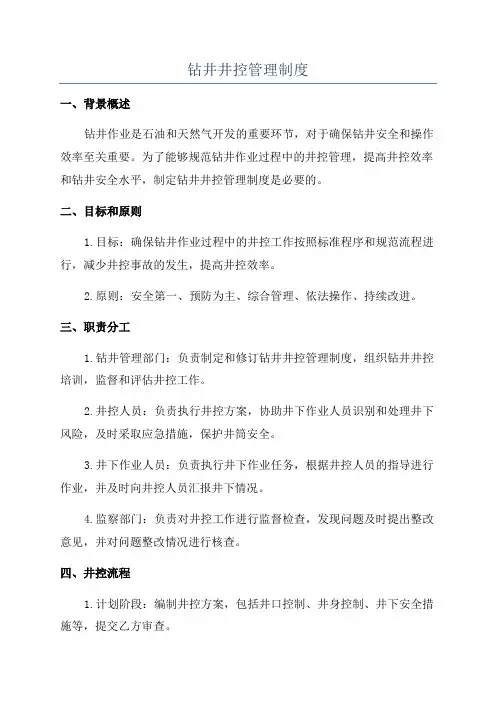 钻井井控管理制度

一、背景概述

钻井作业是石油和天然气开发的重要环节，对于确保钻井安全和操作效率至关重要。为了能够规范钻井作业过程中的井控管理，提高井控效率和钻井安全水平，制定钻井井控管理制度是必要的。

二、目标和原则

1.目标：确保钻井作业过程中的井控工作按照标准程序和规范流程进行，减少井控事故的发生，提高井控效率。

2.原则：安全第一、预防为主、综合管理、依法操作、持续改进。

三、职责分工

1.钻井管理部门：负责制定和修订钻井井控管理制度，组织钻井井控培训，监督和评估井控工作。

2.井控人员：负责执行井控方案，协助井下作业人员识别和处理井下风险，及时采取应急措施，保护井筒安全。

3.井下作业人员：负责执行井下作业任务，根据井控人员的指导进行作业，并及时向井控人员汇报井下情况。

4.监察部门：负责对井控工作进行监督检查，发现问题及时提出整改意见，并对问题整改情况进行核查。

四、井控流程

1.计划阶段：编制井控方案，包括井口控制、井身控制、井下安全措施等，提交乙方审查。